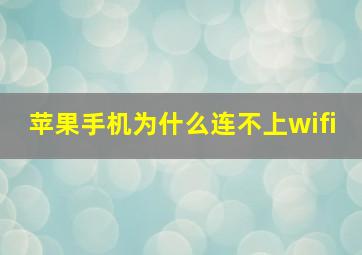 苹果手机为什么连不上wifi